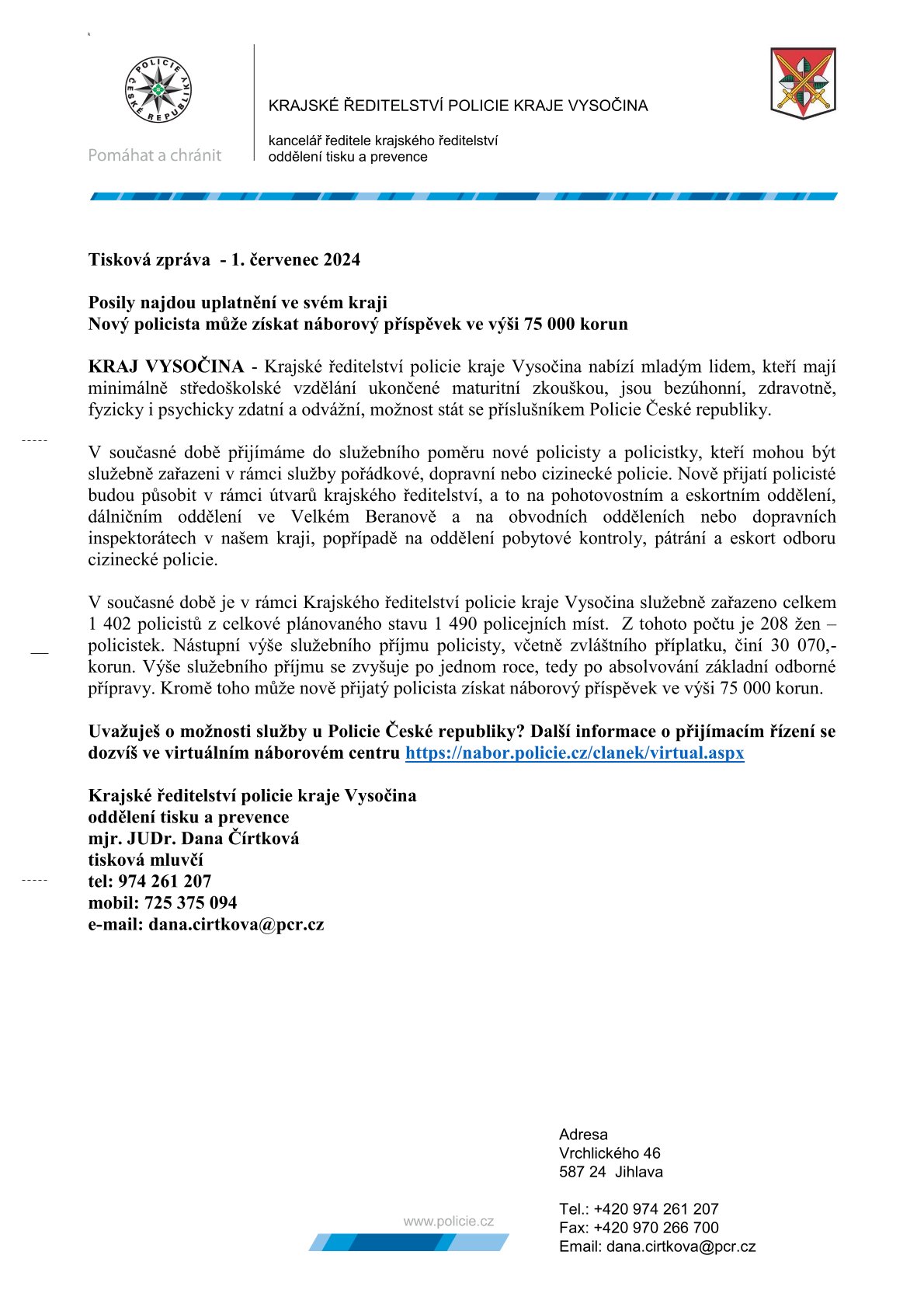 POLICIE ČESKÉ REPUBLIKY

Pomáhat a chránit

KRAJSKÉ ŘEDITELSTVÍ POLICIE KRAJE VYSOČINA

kancelář ředitele krajského ředitelství
oddělení tisku a prevence

Tisková zpráva - 1. červenec 2024

Posily najdou uplatnění ve svém kraji
Nový policista může získat náborový příspěvek ve výši 75 000 korun

KRAJ VYSOČINA - Krajské ředitelství policie kraje Vysočina nabízí mladým lidem, kteří mají minimálně středoškolské vzdělání ukončené maturitní zkouškou, jsou bezúhonní, zdravotně, fyzicky i psychicky zdatní a odvážní, možnost stát se příslušníkem Policie České republiky.

V současné době přijímáme do služebního poměru nové policisty a policistky, kteří mohou být služebně zařazeni v rámci služby pořádkové, dopravní nebo cizinecké policie. Nově přijatí policisté budou působit v rámci útvarů krajského ředitelství, a to na pohotovostním a eskortním oddělení, dálničním oddělení ve Velkém Beranově a na obvodních odděleních nebo dopravních inspektorátech v našem kraji, popřípadě na oddělení pobytové kontroly, pátrání a eskort odboru cizinecké policie.

V současné době je v rámci Krajského ředitelství policie kraje Vysočina služebně zařazeno celkem 1 402 policistů z celkové plánovaného stavu 1 490 policejních míst. Z tohoto počtu je 208 žen – policistek. Nástupní výše služebního příjmu policisty, včetně zvláštního příplatku, činí 30 070,- korun. Výše služebního příjmu se zvyšuje po jednom roce, tedy po absolvování základní odborné přípravy. Kromě toho může nově přijatý policista získat náborový příspěvek ve výši 75 000 korun.

Uvažuješ o možnosti služby u Policie České republiky? Další informace o přijímacím řízení se dozvíš ve virtuálním náborovém centru https://nabor.policie.cz/clanek/virtual.aspx

Krajské ředitelství policie kraje Vysočina
oddělení tisku a prevence
mjr. JUDr. Dana Čírtková
tisková mluvčí
tel: 974 261 207
mobil: 725 375 094
e-mail: dana.cirtkova@pcr.cz

www.policie.cz

Adresa
Vrchlického 46
587 24 Jihlava

Tel.: +420 974 261 207
Fax: +420 970 266 700
Email: dana.cirtkova@pcr.cz